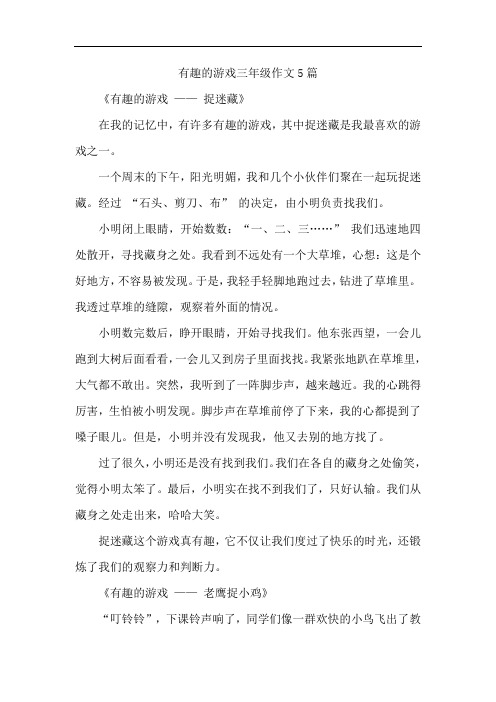 有趣的游戏三年级作文5篇

《有趣的游戏 —— 捉迷藏》

在我的记忆中，有许多有趣的游戏，其中捉迷藏是我最喜欢的游戏之一。

一个周末的下午，阳光明媚，我和几个小伙伴们聚在一起玩捉迷藏。经过 “石头、剪刀、布” 的决定，由小明负责找我们。

小明闭上眼睛，开始数数：“一、二、三……” 我们迅速地四处散开，寻找藏身之处。我看到不远处有一个大草堆，心想：这是个好地方，不容易被发现。于是，我轻手轻脚地跑过去，钻进了草堆里。我透过草堆的缝隙，观察着外面的情况。

小明数完数后，睁开眼睛，开始寻找我们。他东张西望，一会儿跑到大树后面看看，一会儿又到房子里面找找。我紧张地趴在草堆里，大气都不敢出。突然，我听到了一阵脚步声，越来越近。我的心跳得厉害，生怕被小明发现。脚步声在草堆前停了下来，我的心都提到了嗓子眼儿。但是，小明并没有发现我，他又去别的地方找了。

过了很久，小明还是没有找到我们。我们在各自的藏身之处偷笑，觉得小明太笨了。最后，小明实在找不到我们了，只好认输。我们从藏身之处走出来，哈哈大笑。

捉迷藏这个游戏真有趣，它不仅让我们度过了快乐的时光，还锻炼了我们的观察力和判断力。

《有趣的游戏 —— 老鹰捉小鸡》

“叮铃铃”，下课铃声响了，同学们像一群欢快的小鸟飞出了教